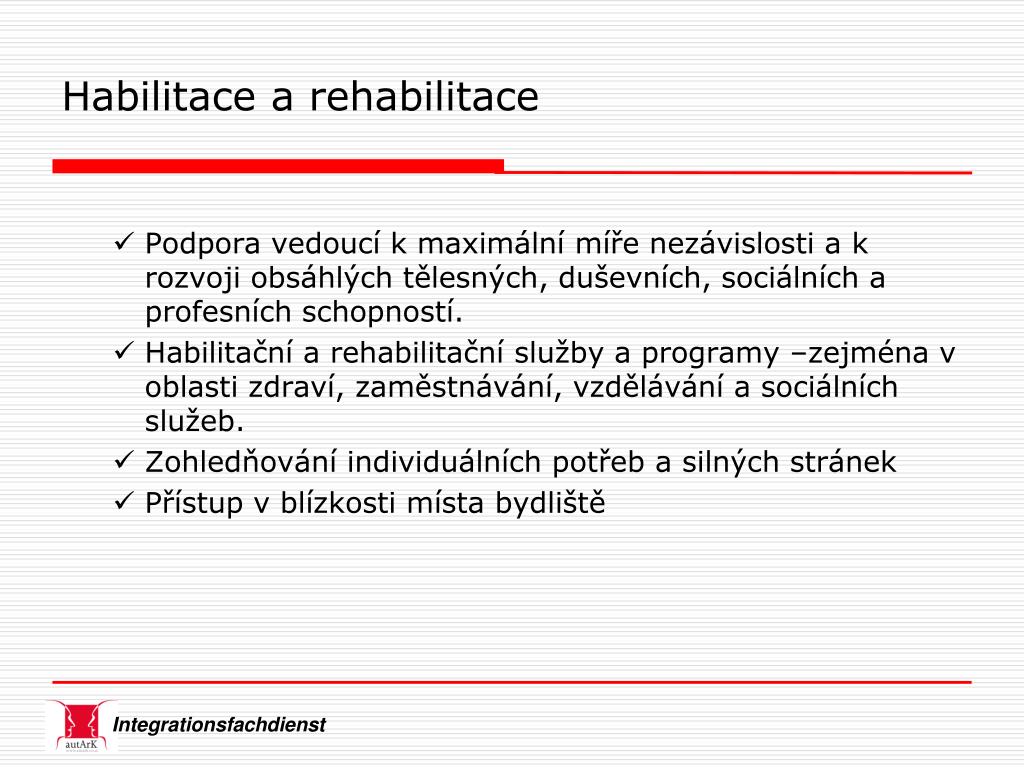 Habilitace a rehabilitace

✓ Podpora vedoucí k maximální míře nezávislosti a k rozvoji obsáhlých tělesných, duševních, sociálních a profesních schopností.
✓ Habilitační a rehabilitační služby a programy –zejména v oblasti zdraví, zaměstnávání, vzdělávání a sociálních služeb.
✓ Zohledňování individuálních potřeb a silných stránek
✓ Přístup v blízkosti místa bydliště

autArK

Integrationsfachdienst